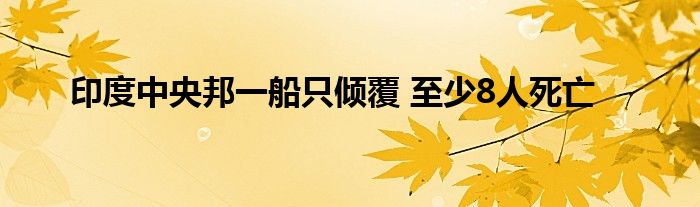 印度中央邦一船只倾覆 至少8人死亡